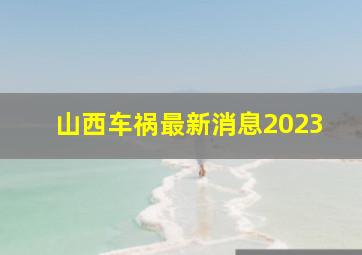 山西车祸最新消息2023